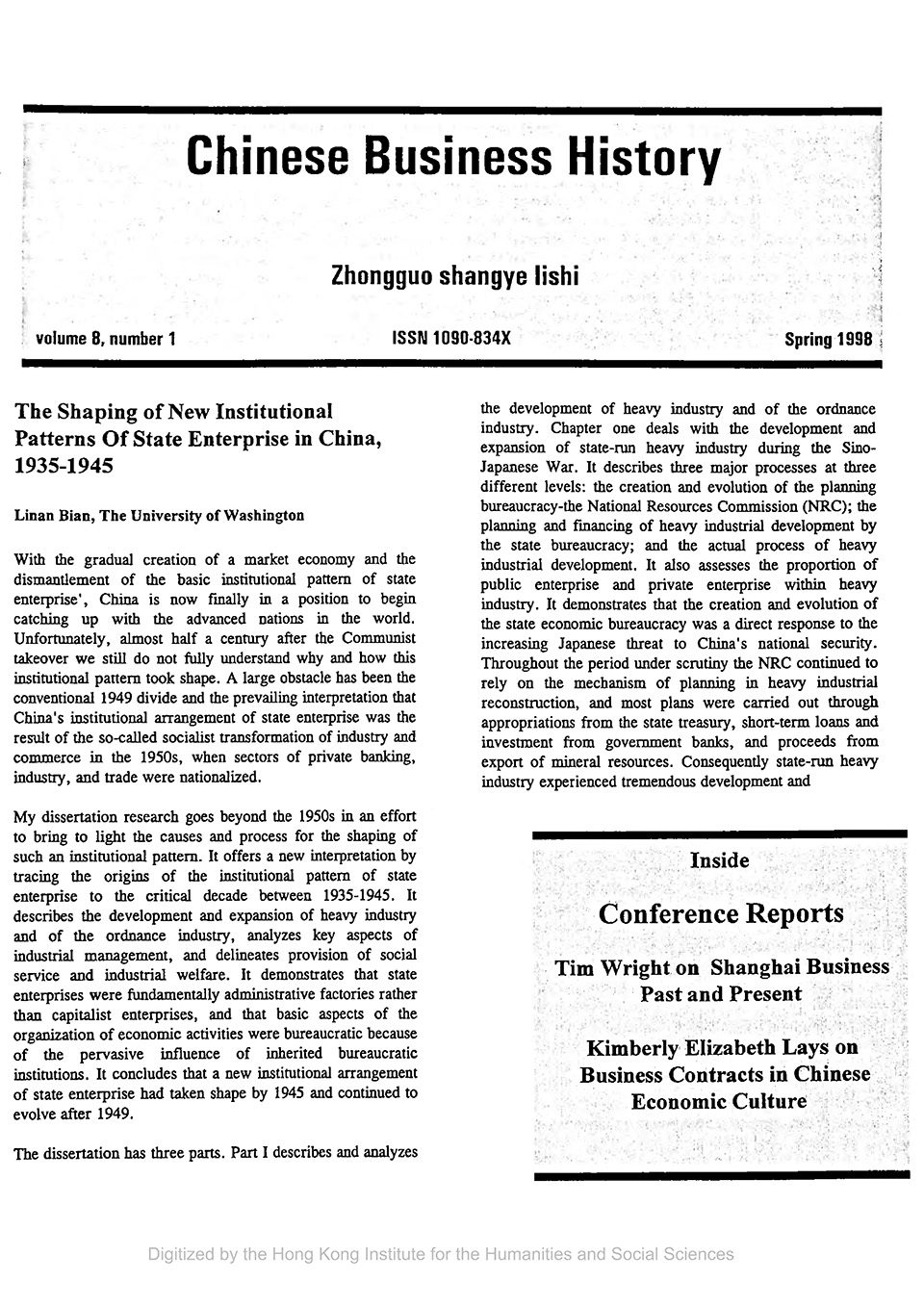 Chinese Business History

Zhongguo shangye lishi

volume 8, number 1

ISSN 1090-834X

Spring 1998

The Shaping of New Institutional Patterns Of State Enterprise in China, 1935-1945

Linan Bian, The University of Washington

With the gradual creation of a market economy and the dismantlement of the basic institutional pattern of state enterprise', China is now finally in a position to begin catching up with the advanced nations in the world. Unfortunately, almost half a century after the Communist takeover we still do not fully understand why and how this institutional pattern took shape. A large obstacle has been the conventional 1949 divide and the prevailing interpretation that China's institutional arrangement of state enterprise was the result of the so-called socialist transformation of industry and commerce in the 1950s, when sectors of private banking, industry, and trade were nationalized.

My dissertation research goes beyond the 1950s in an effort to bring to light the causes and process for the shaping of such an institutional pattern. It offers a new interpretation by tracing the origins of the institutional pattern of state enterprise to the critical decade between 1935-1945. It describes the development and expansion of heavy industry and of the ordnance industry, analyzes key aspects of industrial management, and delineates provision of social service and industrial welfare. It demonstrates that state enterprises were fundamentally administrative factories rather than capitalist enterprises, and that basic aspects of the organization of economic activities were bureaucratic because of the pervasive influence of inherited bureaucratic institutions. It concludes that a new institutional arrangement of state enterprise had taken shape by 1945 and continued to evolve after 1949.

The dissertation has three parts. Part I describes and analyzes the development of heavy industry and of the ordnance industry. Chapter one deals with the development and expansion of state-run heavy industry during the Sino-Japanese War. It describes three major processes at three different levels: the creation and evolution of the planning bureaucracy-the National Resources Commission (NRC); the planning and financing of heavy industrial development by the state bureaucracy; and the actual process of heavy industrial development. It also assesses the proportion of public enterprise and private enterprise within heavy industry. It demonstrates that the creation and evolution of the state economic bureaucracy was a direct response to the increasing Japanese threat to China's national security. Throughout the period under scrutiny the NRC continued to rely on the mechanism of planning in heavy industrial reconstruction, and most plans were carried out through appropriations from the state treasury, short-term loans and investment from government banks, and proceeds from export of mineral resources. Consequently state-run heavy industry experienced tremendous development and

Inside

Conference Reports

Tim Wright on Shanghai Business Past and Present

Kimberly Elizabeth Lays on Business Contracts in Chinese Economic Culture

Digitized by the Hong Kong Institute for the Humanities and Social Sciences